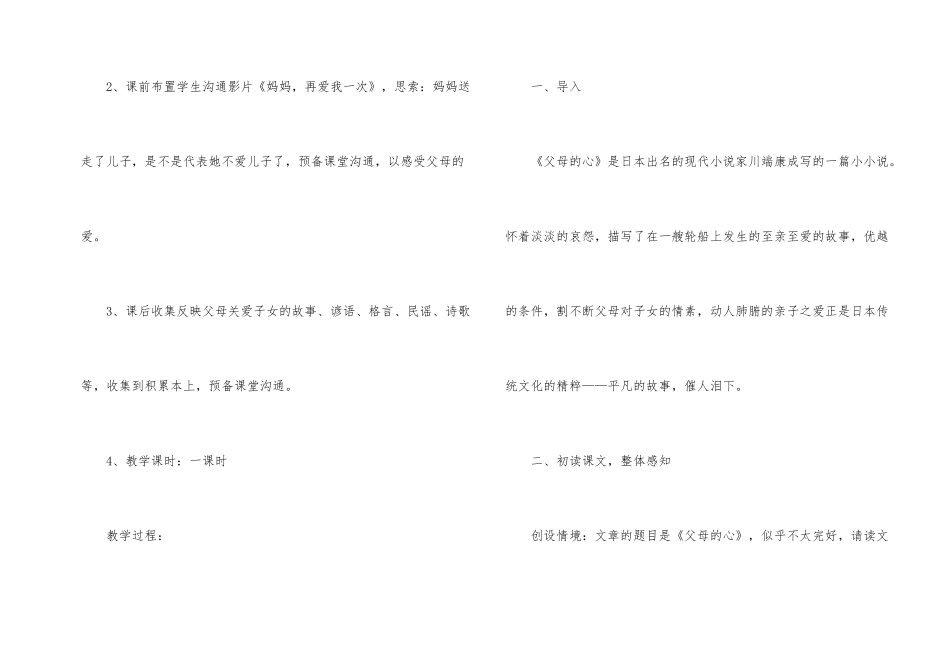 2、课前布置学生沟通影片《妈妈，再爱我一次》，思索：妈妈送走了儿子，是不是代表她不爱儿子了，预备课堂沟通，以感受父母的爱。

3、课后收集反映父母关爱子女的故事、谚语、格言、民谣、诗歌等，收集到积累本上，预备课堂沟通。

4、教学课时：一课时

教学过程：

一、导入

《父母的心》是日本出名的现代小说家川端康成写的一篇小小说。怀着淡淡的哀怨，描写了在一艘轮船上发生的至亲至爱的故事，优越的条件，割不断父母对子女的情素，动人肺腑的亲子之爱正是日本传统文化的精粹——平凡的故事，催人泪下。

二、初读课文，整体感知

创设情境：文章的题目是《父母的心》，似乎不太完好，请读文